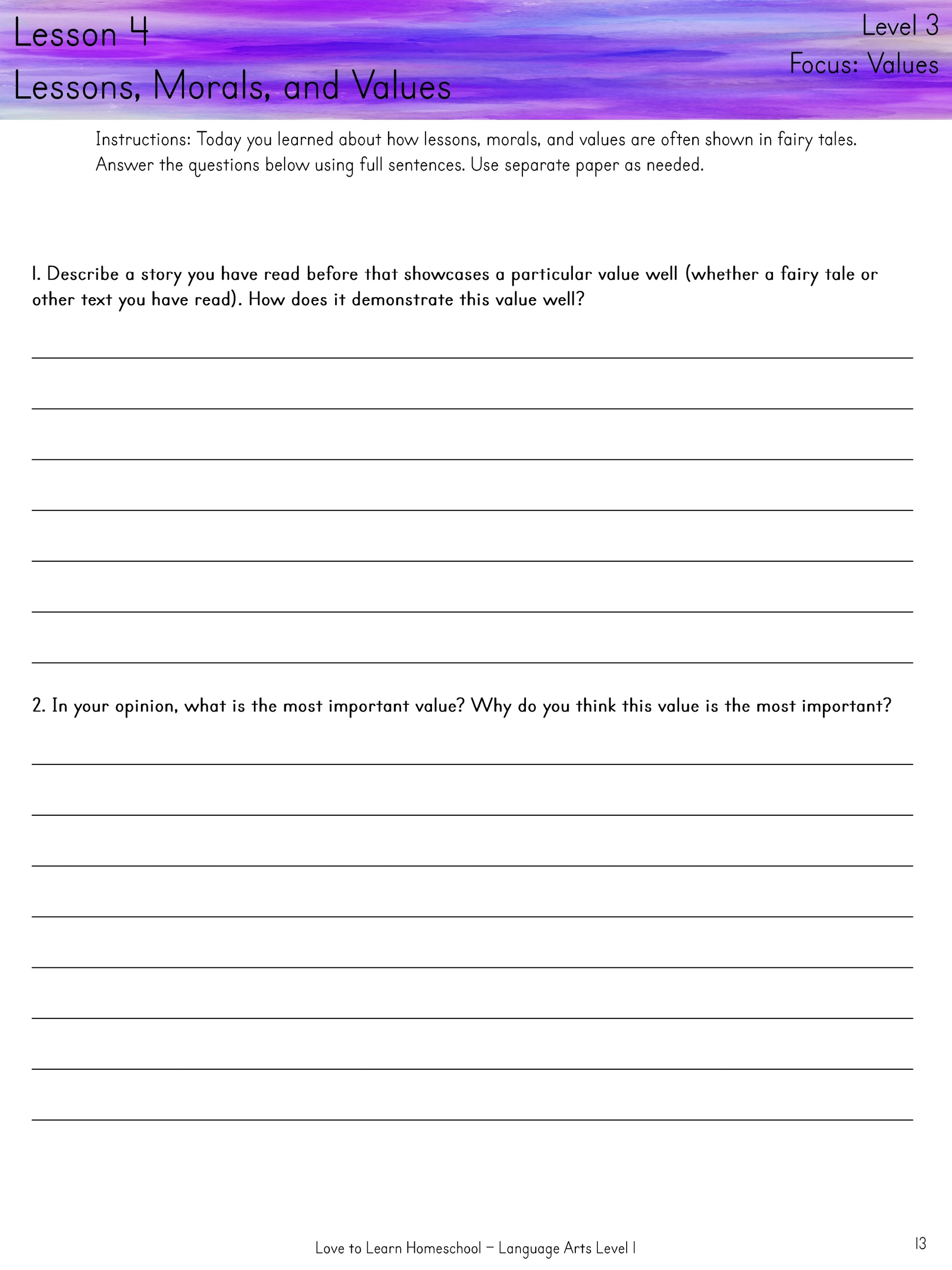 Lesson 4
Lessons, Morals, and Values

Level 3
Focus: Values

Instructions: Today you learned about how lessons, morals, and values are often shown in fairy tales. Answer the questions below using full sentences. Use separate paper as needed.

1. Describe a story you have read before that showcases a particular value well (whether a fairy tale or other text you have read). How does it demonstrate this value well?

2. In your opinion, what is the most important value? Why do you think this value is the most important?

Love to Learn Homeschool – Language Arts Level 1

13